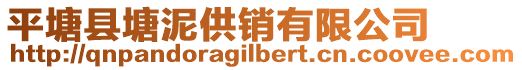 平塘县塘泥供销有限公司
http://qnpandoragilbert.cn.coovee.com